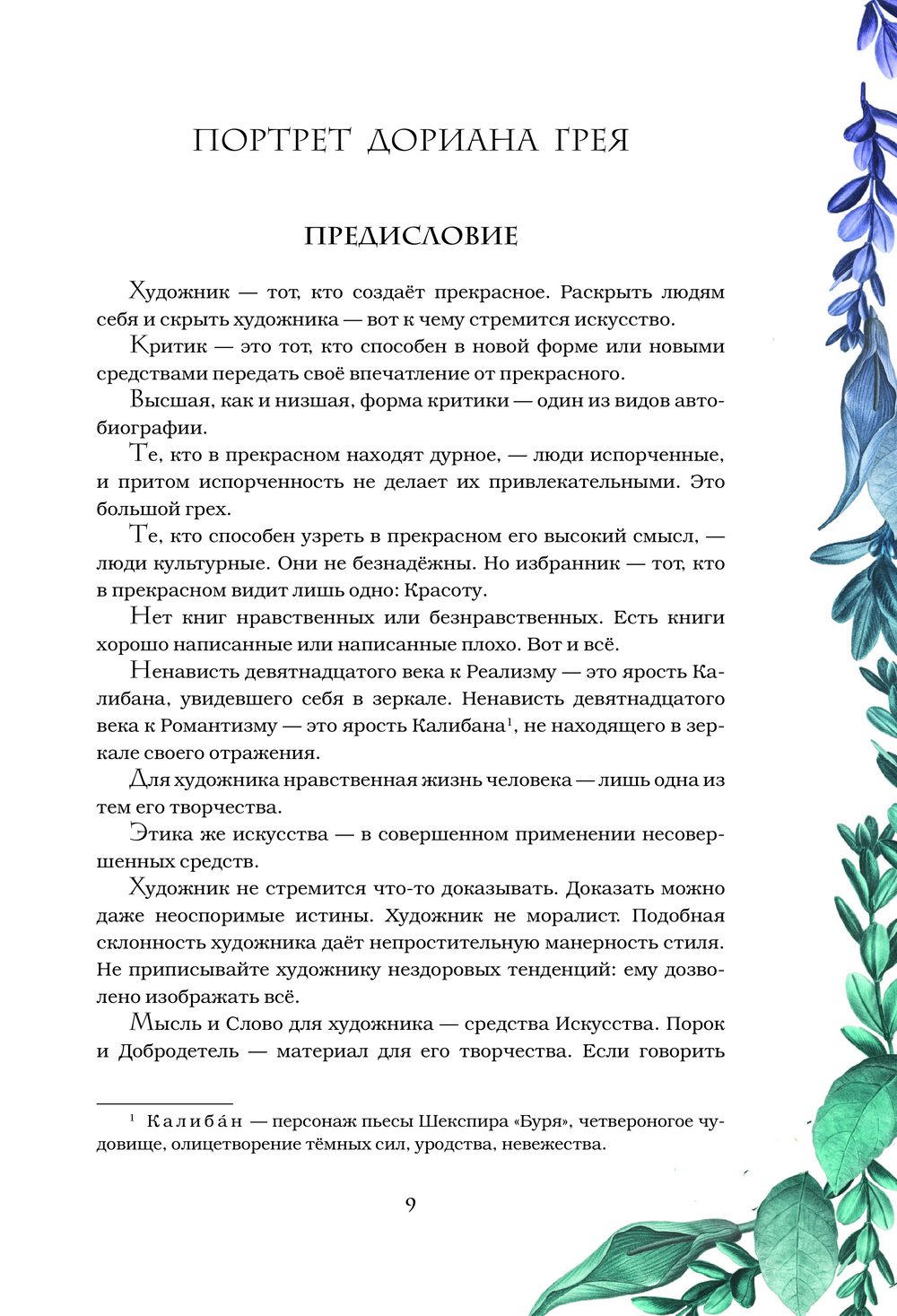 ПОРТРЕТ ДОРИАНА ГРЕЯ

ПРЕДИСЛОВИЕ

Художник — тот, кто создаёт прекрасное. Раскрыть людям себя и скрыть художника — вот к чему стремится искусство.

Критик — это тот, кто способен в новой форме или новыми средствами передать своё впечатление от прекрасного.

Высшая, как и низшая, форма критики — один из видов автобиографии.

Те, кто в прекрасном находят дурное, — люди испорченные, и притом испорченность не делает их привлекательными. Это большой грех.

Те, кто способен узреть в прекрасном его высокий смысл, — люди культурные. Они не безнадёжны. Но избранник — тот, кто в прекрасном видит лишь одно: Красоту.

Нет книг нравственных или безнравственных. Есть книги хорошо написанные или написанные плохо. Вот и всё.

Ненависть девятнадцатого века к Реализму — это ярость Калибана, увидевшего себя в зеркале. Ненависть девятнадцатого века к Романтизму — это ярость Калибана$^1$, не находящего в зеркале своего отражения.

Для художника нравственная жизнь человека — лишь одна из тем его творчества.

Этика же искусства — в совершенном применении несовершенных средств.

Художник не стремится что-то доказывать. Доказать можно даже неоспоримые истины. Художник не моралист. Подобная склонность художника даёт непростительную манерность стиля. Не приписывайте художнику нездоровых тенденций: ему дозволено изображать всё.

Мысль и Слово для художника — средства Искусства. Порок и Добродетель — материал для его творчества. Если говорить

$^1$ Калиба́н — персонаж пьесы Шекспира «Буря», четвероногое чудовище, олицетворение тёмных сил, уродства, невежества.

9